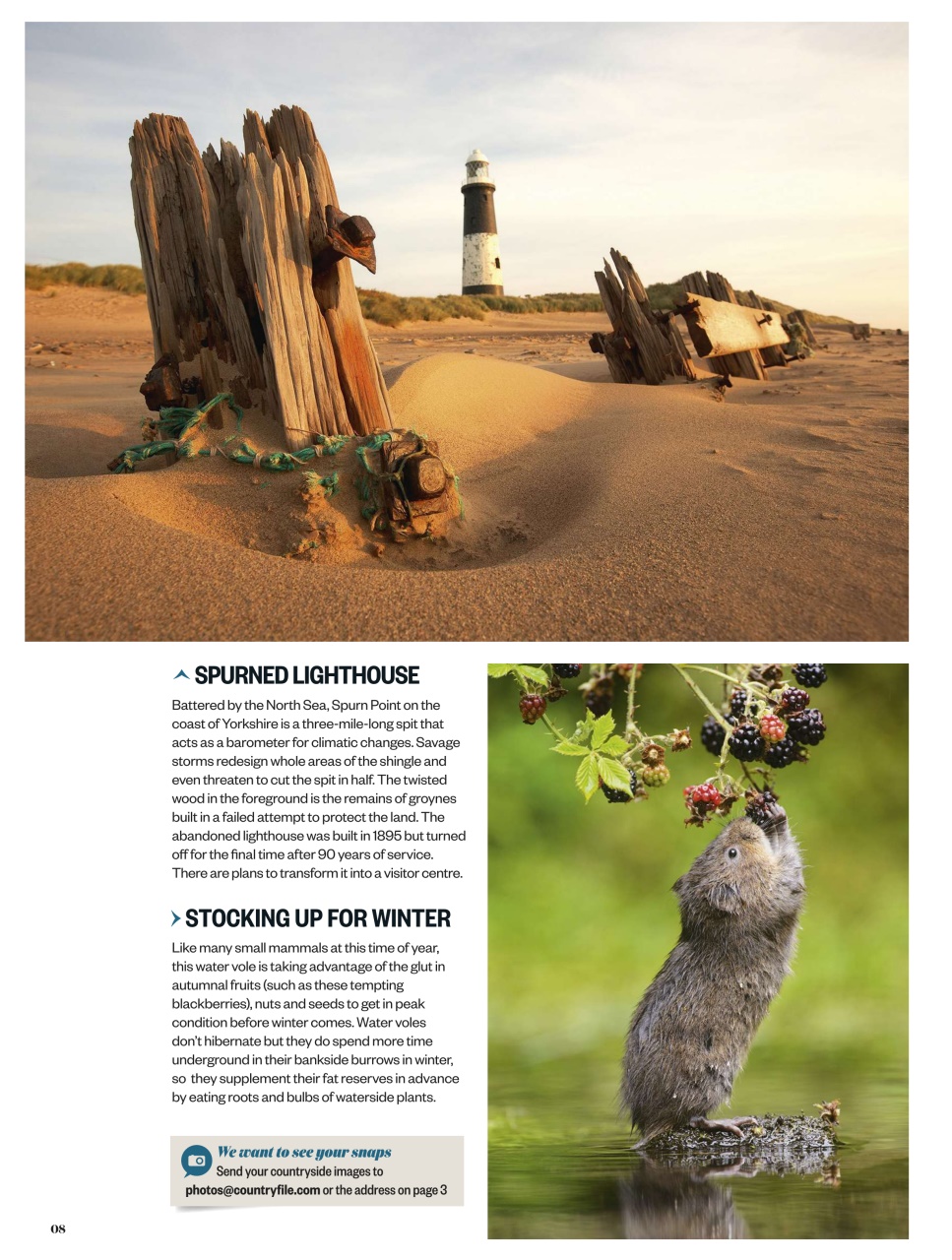 SPURNED LIGHTHOUSE

Battered by the North Sea, Spurn Point on the coast of Yorkshire is a three-mile-long spit that acts as a barometer for climatic changes. Savage storms redesign whole areas of the shingle and even threaten to cut the spit in half. The twisted wood in the foreground is the remains of groynes built in a failed attempt to protect the land. The abandoned lighthouse was built in 1895 but turned off for the final time after 90 years of service. There are plans to transform it into a visitor centre.

STOCKING UP FOR WINTER

Like many small mammals at this time of year, this water vole is taking advantage of the glut in autumnal fruits (such as these tempting blackberries), nuts and seeds to get in peak condition before winter comes. Water voles don't hibernate but they do spend more time underground in their bankside burrows in winter, so they supplement their fat reserves in advance by eating roots and bulbs of waterside plants.

We want to see your snaps
Send your countryside images to photos@countryfile.com or the address on page 3

08